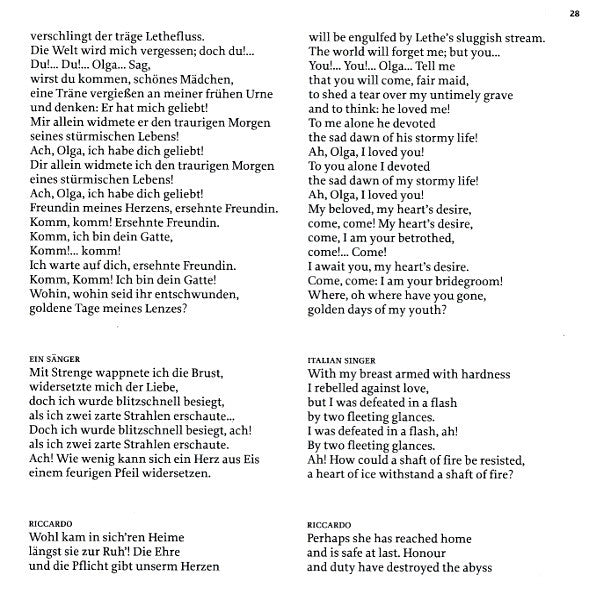 28

verschlingt der träge Lethefluss.
Die Welt wird mich vergessen; doch du!...
Du!... Du!... Olga... Sag,
wirst du kommen, schönes Mädchen,
eine Träne vergießen an meiner frühen Urne
und denken: Er hat mich geliebt!
Mir allein widmete er den traurigen Morgen
seines stürmischen Lebens!
Ach, Olga, ich habe dich geliebt!
Dir allein widmete ich den traurigen Morgen
eines stürmischen Lebens!
Ach, Olga, ich habe dich geliebt!
Freundin meines Herzens, ersehnte Freundin.
Komm, komm! Ersehnte Freundin.
Komm, ich bin dein Gatte,
Komm!... komm!
Ich warte auf dich, ersehnte Freundin.
Komm, Komm! Ich bin dein Gatte!
Wohin, wohin seid ihr entschwunden,
goldene Tage meines Lenzes?

EIN SÄNGER
Mit Strenge wappnete ich die Brust,
widersetzte mich der Liebe,
doch ich wurde blitzschnell besiegt,
als ich zwei zarte Strahlen erschaute...
Doch ich wurde blitzschnell besiegt, ach!
als ich zwei zarte Strahlen erschaute.
Ach! Wie wenig kann sich ein Herz aus Eis
einem feurigen Pfeil widersetzen.

RICCARDO
Wohl kam in sich'ren Heime
längst sie zur Ruh'! Die Ehre
und die Pflicht gibt unserm Herzen

will be engulfed by Lethe's sluggish stream.
The world will forget me; but you...
You!... You!... Olga... Tell me
that you will come, fair maid,
to shed a tear over my untimely grave
and to think: he loved me!
To me alone he devoted
the sad dawn of his stormy life!
Ah, Olga, I loved you!
To you alone I devoted
the sad dawn of my stormy life!
Ah, Olga, I loved you!
My beloved, my heart's desire,
come, come! My heart's desire,
come, I am your betrothed,
come!... Come!
I await you, my heart's desire.
Come, come: I am your bridegroom!
Where, oh where have you gone,
golden days of my youth?

ITALIAN SINGER
With my breast armed with hardness
I rebelled against love,
but I was defeated in a flash
by two fleeting glances.
I was defeated in a flash, ah!
By two fleeting glances.
Ah! How could a shaft of fire be resisted,
a heart of ice withstand a shaft of fire?

RICCARDO
Perhaps she has reached home
and is safe at last. Honour
and duty have destroyed the abyss